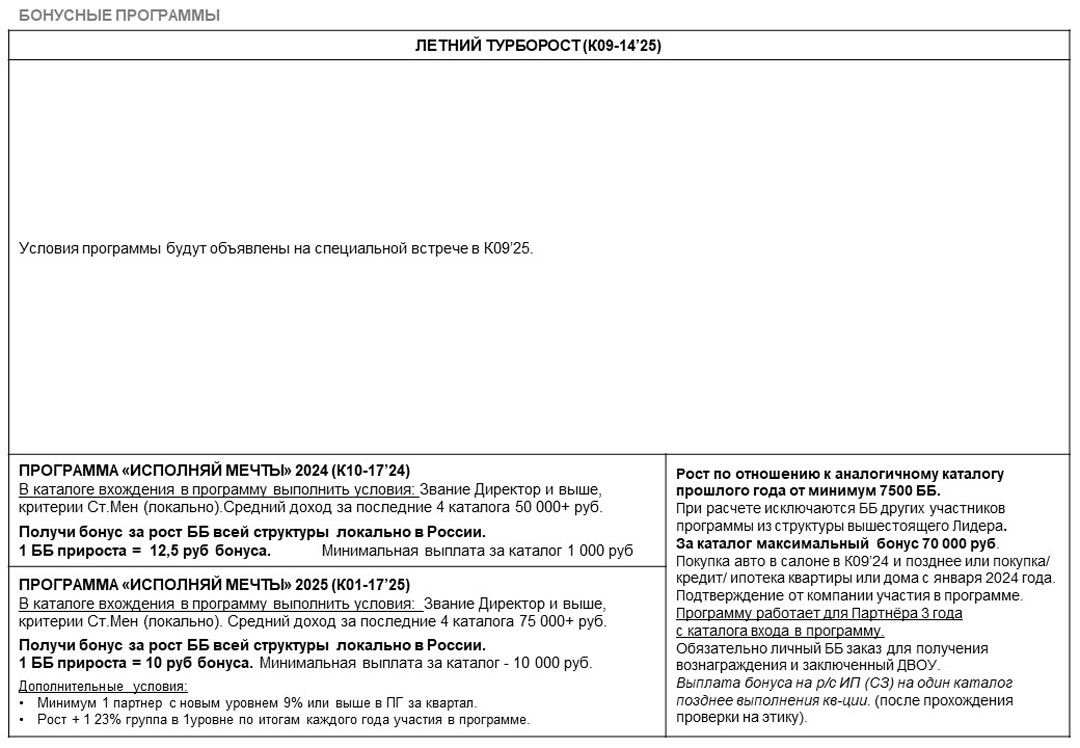 БОНУСНЫЕ ПРОГРАММЫ

ЛЕТНИЙ ТУРБОРОСТ (К09-14'25)

Условия программы будут объявлены на специальной встрече в К09'25.

ПРОГРАММА «ИСПОЛНЯЙ МЕЧТЫ» 2024 (К10-17'24)
В каталоге вхождения в программу выполнить условия: Звание Директор и выше, критерии Ст.Мен (локально).Средний доход за последние 4 каталога 50 000+ руб.

Получи бонус за рост ББ всей структуры локально в России.
1 ББ прироста = 12,5 руб бонуса. Минимальная выплата за каталог 1 000 руб

ПРОГРАММА «ИСПОЛНЯЙ МЕЧТЫ» 2025 (К01-17'25)
В каталоге вхождения в программу выполнить условия: Звание Директор и выше, критерии Ст.Мен (локально). Средний доход за последние 4 каталога 75 000+ руб.

Получи бонус за рост ББ всей структуры локально в России.
1 ББ прироста = 10 руб бонуса. Минимальная выплата за каталог - 10 000 руб.

Дополнительные условия:
• Минимум 1 партнер с новым уровнем 9% или выше в ПГ за квартал.
• Рост + 1 23% группа в 1уровне по итогам каждого года участия в программе.

Рост по отношению к аналогичному каталогу прошлого года от минимум 7500 ББ.
При расчете исключаются ББ других участников программы из структуры вышестоящего Лидера.
За каталог максимальный бонус 70 000 руб.
Покупка авто в салоне в К09'24 и позднее или покупка/ кредит/ ипотека квартиры или дома с января 2024 года.
Подтверждение от компании участия в программе.
Программу работает для Партнёра 3 года с каталога входа в программу.
Обязательно личный ББ заказ для получения вознаграждения и заключенный ДВОУ.
Выплата бонуса на р/с ИП (СЗ) на один каталог позднее выполнения кв-ции. (после прохождения проверки на этику).